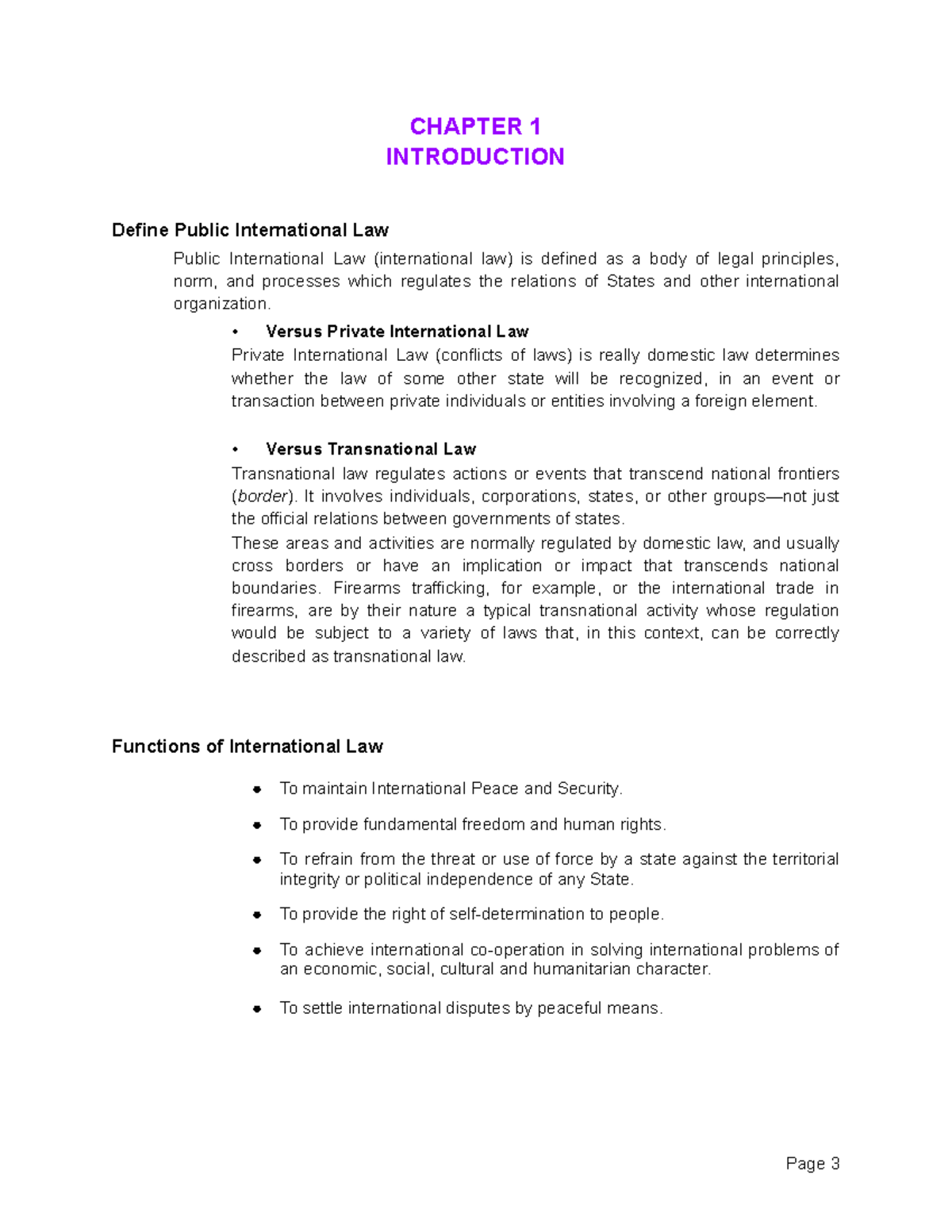 CHAPTER 1
INTRODUCTION

Define Public International Law

Public International Law (international law) is defined as a body of legal principles, norm, and processes which regulates the relations of States and other international organization.

• Versus Private International Law

Private International Law (conflicts of laws) is really domestic law determines whether the law of some other state will be recognized, in an event or transaction between private individuals or entities involving a foreign element.

• Versus Transnational Law

Transnational law regulates actions or events that transcend national frontiers (border). It involves individuals, corporations, states, or other groups—not just the official relations between governments of states.

These areas and activities are normally regulated by domestic law, and usually cross borders or have an implication or impact that transcends national boundaries. Firearms trafficking, for example, or the international trade in firearms, are by their nature a typical transnational activity whose regulation would be subject to a variety of laws that, in this context, can be correctly described as transnational law.

Functions of International Law

• To maintain International Peace and Security.
• To provide fundamental freedom and human rights.
• To refrain from the threat or use of force by a state against the territorial integrity or political independence of any State.
• To provide the right of self-determination to people.
• To achieve international co-operation in solving international problems of an economic, social, cultural and humanitarian character.
• To settle international disputes by peaceful means.

Page 3